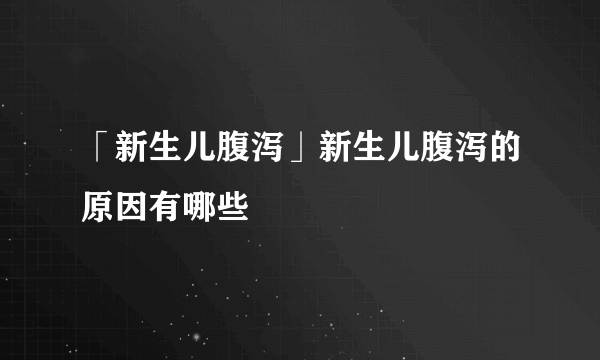 「新生儿腹泻」新生儿腹泻的原因有哪些